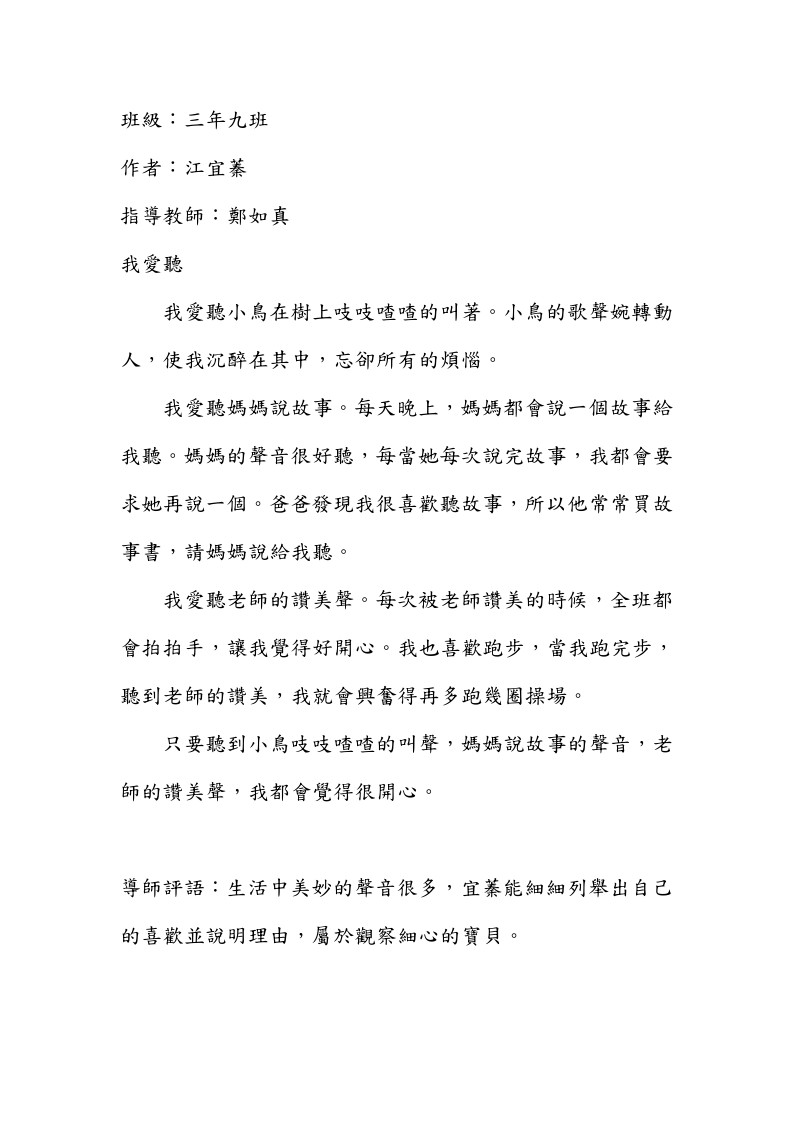 班級：三年九班

作者：江宜蓁

指導教師：鄭如真

我愛聽

我愛聽小鳥在樹上吱吱喳喳的叫著。小鳥的歌聲婉轉動人，使我沉醉在其中，忘卻所有的煩惱。

我愛聽媽媽說故事。每天晚上，媽媽都會說一個故事給我聽。媽媽的聲音很好聽，每當她每次說完故事，我都會要求她再說一個。爸爸發現我很喜歡聽故事，所以他常常買故事書，請媽媽說給我聽。

我愛聽老師的讚美聲。每次被老師讚美的時候，全班都會拍拍手，讓我覺得好開心。我也喜歡跑步，當我跑完步，聽到老師的讚美，我就會興奮得再多跑幾圈操場。

只要聽到小鳥吱吱喳喳的叫聲，媽媽說故事的聲音，老師的讚美聲，我都會覺得很開心。

導師評語：生活中美妙的聲音很多，宜蓁能細細列舉出自己的喜歡並說明理由，屬於觀察細心的寶貝。